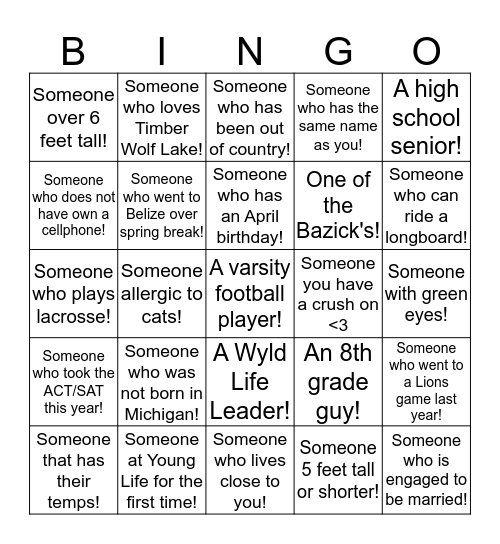 | B | I | N | G | O |
|---|---|---|---|---|
| Someone over 6 feet tall! | Someone who loves Timber Wolf Lake! | Someone who has been out of country! | Someone who has the same name as you! | A high school senior! |
| Someone who does not have own a cellphone! | Someone who went to Belize over spring break! | Someone who has an April birthday! | One of the Bazick's! | Someone who can ride a longboard! |
| Someone who plays lacrosse! | Someone allergic to cats! | A varsity football player! | Someone you have a crush on <3 | Someone with green eyes! |
| Someone who took the ACT/SAT this year! | Someone who was not born in Michigan! | A Wyld Life Leader! | An 8th grade guy! | Someone who went to a Lions game last year! |
| Someone that has their temps! | Someone at Young Life for the first time! | Someone who lives close to you! | Someone 5 feet tall or shorter! | Someone who is engaged to be married! |